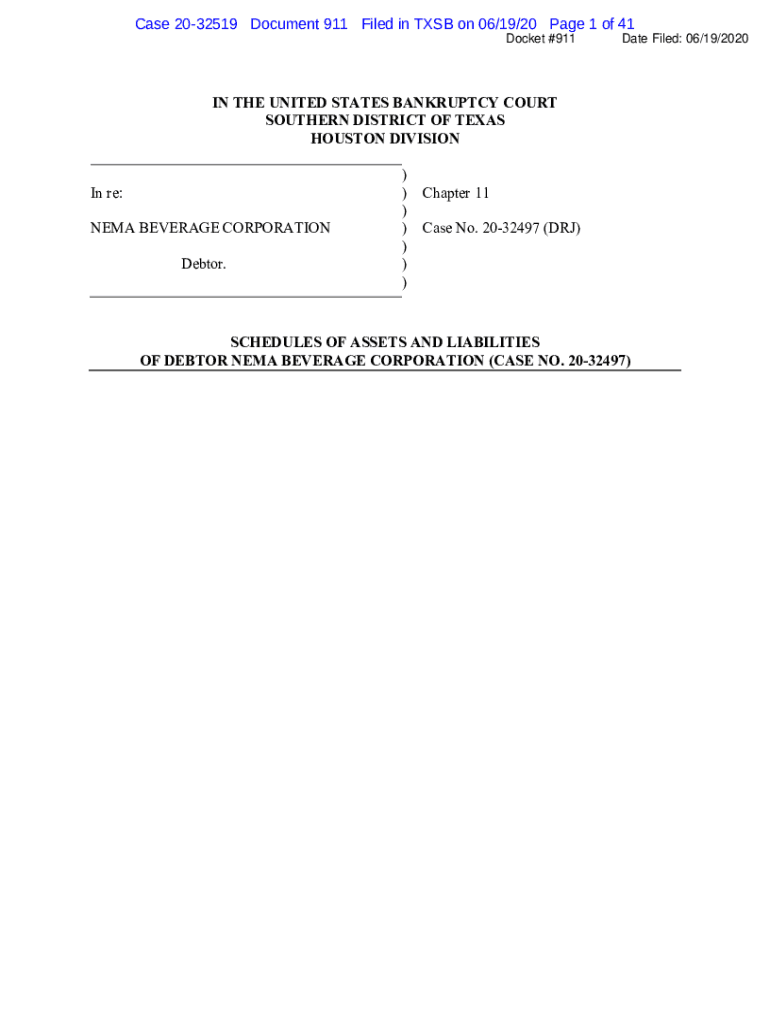 Case 20-32519 Document 911 Filed in TXSB on 06/19/20 Page 1 of 41
Docket #911 Date Filed: 06/19/2020

IN THE UNITED STATES BANKRUPTCY COURT
SOUTHERN DISTRICT OF TEXAS
HOUSTON DIVISION

| | | |
|---|---|---|
| | ) | |
| In re: | ) | Chapter 11 |
| | ) | |
| NEMA BEVERAGE CORPORATION | ) | Case No. 20-32497 (DRJ) |
| | ) | |
| Debtor. | ) | |
| | ) | |

SCHEDULES OF ASSETS AND LIABILITIES
OF DEBTOR NEMA BEVERAGE CORPORATION (CASE NO. 20-32497)